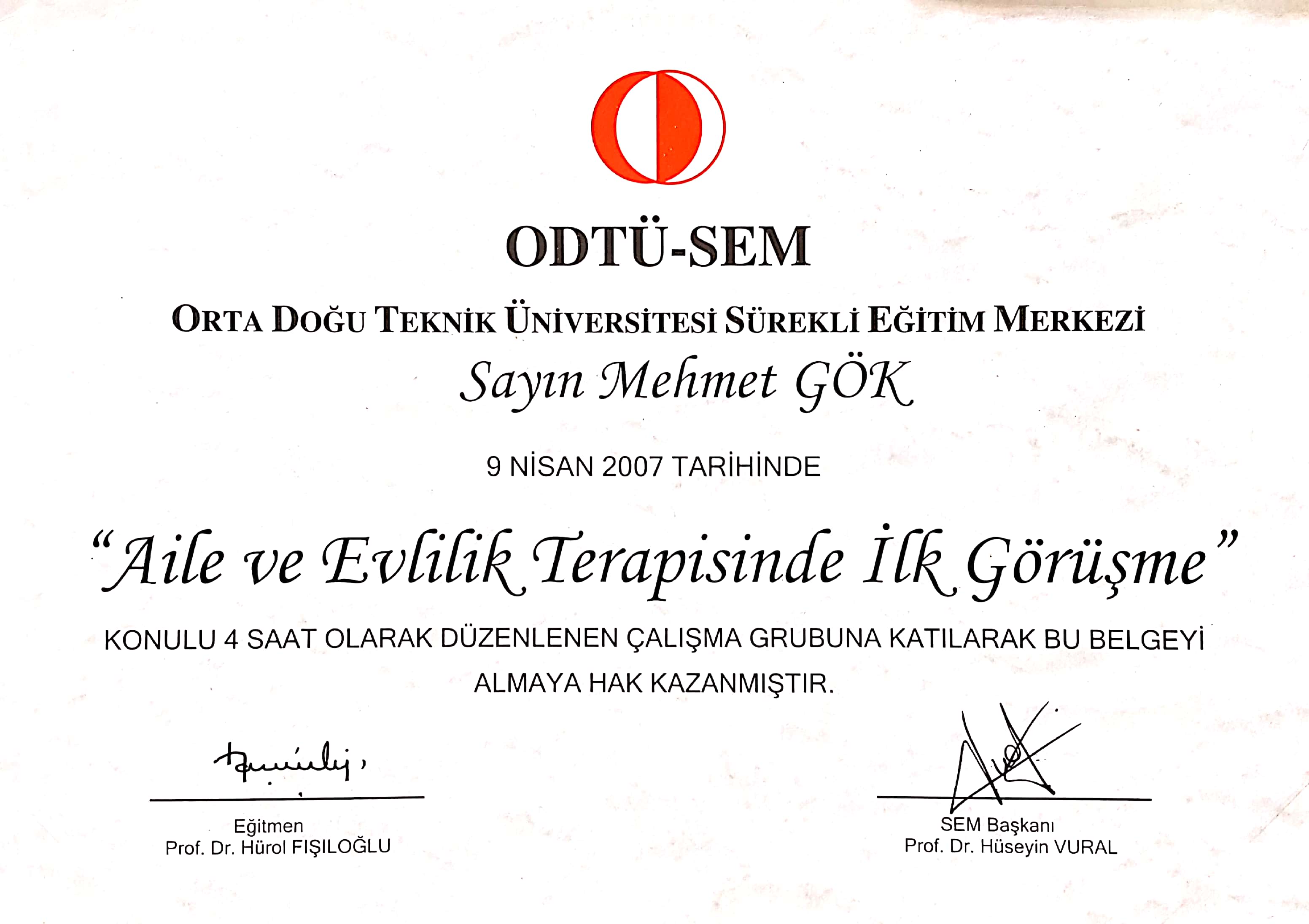 ODTÜ-SEM

ORTA DOĞU TEKNİK ÜNİVERSİTESİ SÜREKLİ EĞİTİM MERKEZİ

Sayın Mehmet GÖK

9 NİSAN 2007 TARİHİNDE

"Aile ve Evlilik Terapisinde İlk Görüşme"

KONULU 4 SAAT OLARAK DÜZENLENEN ÇALIŞMA GRUBUNA KATILARAK BU BELGEYİ ALMAYA HAK KAZANMIŞTIR.

Eğitmen
Prof. Dr. Hürol FIŞILOĞLU

SEM Başkanı
Prof. Dr. Hüseyin VURAL